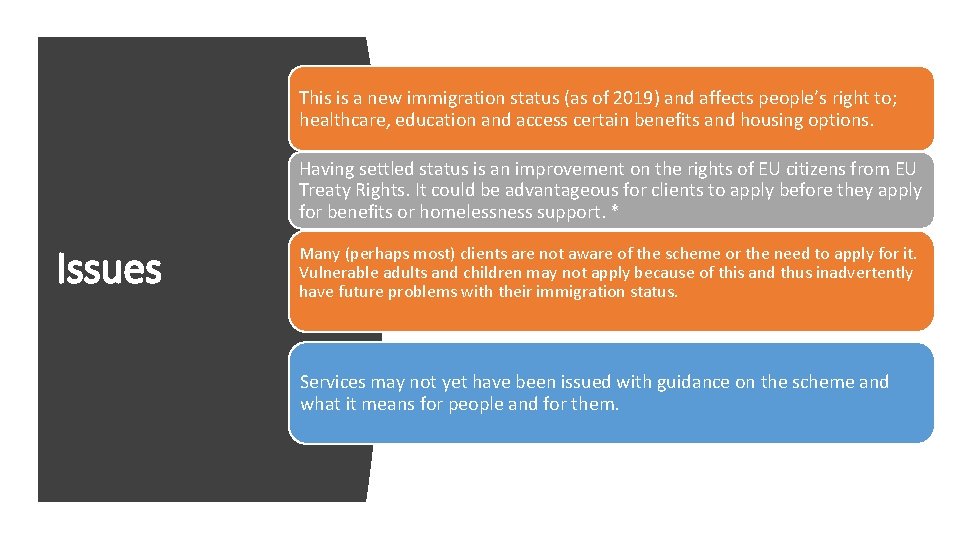 Issues

This is a new immigration status (as of 2019) and affects people's right to; healthcare, education and access certain benefits and housing options.

Having settled status is an improvement on the rights of EU citizens from EU Treaty Rights. It could be advantageous for clients to apply before they apply for benefits or homelessness support. *

Many (perhaps most) clients are not aware of the scheme or the need to apply for it. Vulnerable adults and children may not apply because of this and thus inadvertently have future problems with their immigration status.

Services may not yet have been issued with guidance on the scheme and what it means for people and for them.